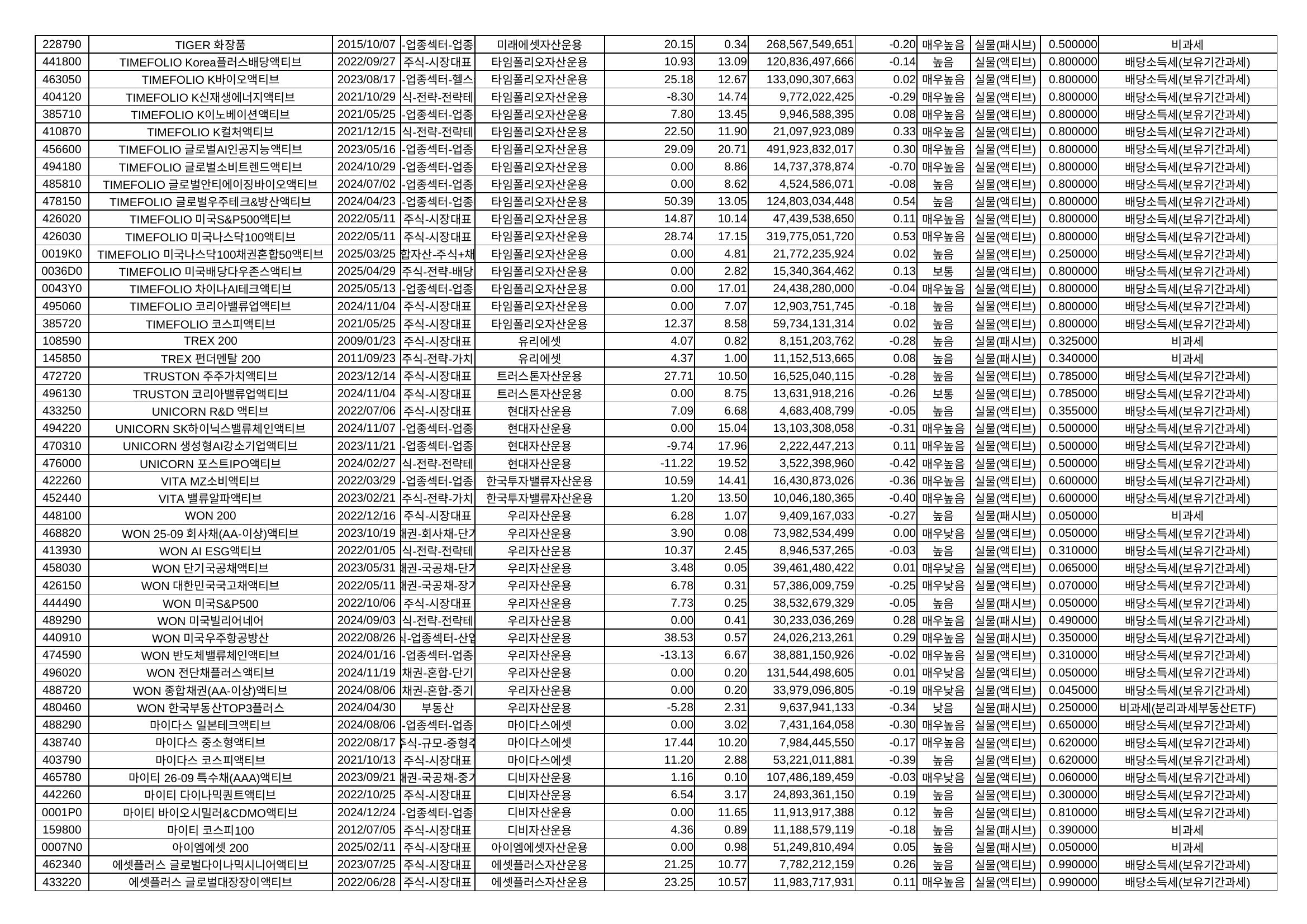 | 228790 | TIGER 화장품 | 2015/10/07 | -업종섹터-업종 | 미래에셋자산운용 | 20.15 | 0.34 | 268,567,549,651 | -0.20 | 매우높음 | 실물(패시브) | 0.500000 | 비과세 |
|---|---|---|---|---|---|---|---|---|---|---|---|---|
| 441800 | TIMEFOLIO Korea플러스배당액티브 | 2022/09/27 | 주식-시장대표 | 타임폴리오자산운용 | 10.93 | 13.09 | 120,836,497,666 | -0.14 | 높음 | 실물(액티브) | 0.800000 | 배당소득세(보유기간과세) |
| 463050 | TIMEFOLIO K바이오액티브 | 2023/08/17 | -업종섹터-헬스 | 타임폴리오자산운용 | 25.18 | 12.67 | 133,090,307,663 | 0.02 | 매우높음 | 실물(액티브) | 0.800000 | 배당소득세(보유기간과세) |
| 404120 | TIMEFOLIO K신재생에너지액티브 | 2021/10/29 | 식-전략-전략테 | 타임폴리오자산운용 | -8.30 | 14.74 | 9,772,022,425 | -0.29 | 매우높음 | 실물(액티브) | 0.800000 | 배당소득세(보유기간과세) |
| 385710 | TIMEFOLIO K이노베이션액티브 | 2021/05/25 | -업종섹터-업종 | 타임폴리오자산운용 | 7.80 | 13.45 | 9,946,588,395 | 0.08 | 매우높음 | 실물(액티브) | 0.800000 | 배당소득세(보유기간과세) |
| 410870 | TIMEFOLIO K컬처액티브 | 2021/12/15 | 식-전략-전략테 | 타임폴리오자산운용 | 22.50 | 11.90 | 21,097,923,089 | 0.33 | 매우높음 | 실물(액티브) | 0.800000 | 배당소득세(보유기간과세) |
| 456600 | TIMEFOLIO 글로벌AI인공지능액티브 | 2023/05/16 | -업종섹터-업종 | 타임폴리오자산운용 | 29.09 | 20.71 | 491,923,832,017 | 0.30 | 매우높음 | 실물(액티브) | 0.800000 | 배당소득세(보유기간과세) |
| 494180 | TIMEFOLIO 글로벌소비트렌드액티브 | 2024/10/29 | -업종섹터-업종 | 타임폴리오자산운용 | 0.00 | 8.86 | 14,737,378,874 | -0.70 | 매우높음 | 실물(액티브) | 0.800000 | 배당소득세(보유기간과세) |
| 485810 | TIMEFOLIO 글로벌안티에이징바이오액티브 | 2024/07/02 | -업종섹터-업종 | 타임폴리오자산운용 | 0.00 | 8.62 | 4,524,586,071 | -0.08 | 높음 | 실물(액티브) | 0.800000 | 배당소득세(보유기간과세) |
| 478150 | TIMEFOLIO 글로벌우주테크&방산액티브 | 2024/04/23 | -업종섹터-업종 | 타임폴리오자산운용 | 50.39 | 13.05 | 124,803,034,448 | 0.54 | 높음 | 실물(액티브) | 0.800000 | 배당소득세(보유기간과세) |
| 426020 | TIMEFOLIO 미국S&P500액티브 | 2022/05/11 | 주식-시장대표 | 타임폴리오자산운용 | 14.87 | 10.14 | 47,439,538,650 | 0.11 | 매우높음 | 실물(액티브) | 0.800000 | 배당소득세(보유기간과세) |
| 426030 | TIMEFOLIO 미국나스닥100액티브 | 2022/05/11 | 주식-시장대표 | 타임폴리오자산운용 | 28.74 | 17.15 | 319,775,051,720 | 0.53 | 매우높음 | 실물(액티브) | 0.800000 | 배당소득세(보유기간과세) |
| 0019K0 | TIMEFOLIO 미국나스닥100채권혼합50액티브 | 2025/03/25 | 합자산-주식+채 | 타임폴리오자산운용 | 0.00 | 4.81 | 21,772,235,924 | 0.02 | 높음 | 실물(액티브) | 0.250000 | 배당소득세(보유기간과세) |
| 0036D0 | TIMEFOLIO 미국배당다우존스액티브 | 2025/04/29 | 주식-전략-배당 | 타임폴리오자산운용 | 0.00 | 2.82 | 15,340,364,462 | 0.13 | 보통 | 실물(액티브) | 0.800000 | 배당소득세(보유기간과세) |
| 0043Y0 | TIMEFOLIO 차이나AI테크액티브 | 2025/05/13 | -업종섹터-업종 | 타임폴리오자산운용 | 0.00 | 17.01 | 24,438,280,000 | -0.04 | 매우높음 | 실물(액티브) | 0.800000 | 배당소득세(보유기간과세) |
| 495060 | TIMEFOLIO 코리아밸류업액티브 | 2024/11/04 | 주식-시장대표 | 타임폴리오자산운용 | 0.00 | 7.07 | 12,903,751,745 | -0.18 | 높음 | 실물(액티브) | 0.800000 | 배당소득세(보유기간과세) |
| 385720 | TIMEFOLIO 코스피액티브 | 2021/05/25 | 주식-시장대표 | 타임폴리오자산운용 | 12.37 | 8.58 | 59,734,131,314 | 0.02 | 높음 | 실물(액티브) | 0.800000 | 배당소득세(보유기간과세) |
| 108590 | TREX 200 | 2009/01/23 | 주식-시장대표 | 유리에셋 | 4.07 | 0.82 | 8,151,203,762 | -0.28 | 높음 | 실물(패시브) | 0.325000 | 비과세 |
| 145850 | TREX 펀더멘탈 200 | 2011/09/23 | 주식-전략-가치 | 유리에셋 | 4.37 | 1.00 | 11,152,513,665 | 0.08 | 높음 | 실물(패시브) | 0.340000 | 비과세 |
| 472720 | TRUSTON 주주가치액티브 | 2023/12/14 | 주식-시장대표 | 트러스톤자산운용 | 27.71 | 10.50 | 16,525,040,115 | -0.28 | 높음 | 실물(액티브) | 0.785000 | 배당소득세(보유기간과세) |
| 496130 | TRUSTON 코리아밸류업액티브 | 2024/11/04 | 주식-시장대표 | 트러스톤자산운용 | 0.00 | 8.75 | 13,631,918,216 | -0.26 | 보통 | 실물(액티브) | 0.785000 | 배당소득세(보유기간과세) |
| 433250 | UNICORN R&D 액티브 | 2022/07/06 | 주식-시장대표 | 현대자산운용 | 7.09 | 6.68 | 4,683,408,799 | -0.05 | 높음 | 실물(액티브) | 0.355000 | 배당소득세(보유기간과세) |
| 494220 | UNICORN SK하이닉스밸류체인액티브 | 2024/11/07 | -업종섹터-업종 | 현대자산운용 | 0.00 | 15.04 | 13,103,308,058 | -0.31 | 매우높음 | 실물(액티브) | 0.500000 | 배당소득세(보유기간과세) |
| 470310 | UNICORN 생성형AI강소기업액티브 | 2023/11/21 | -업종섹터-업종 | 현대자산운용 | -9.74 | 17.96 | 2,222,447,213 | 0.11 | 매우높음 | 실물(액티브) | 0.500000 | 배당소득세(보유기간과세) |
| 476000 | UNICORN 포스트IPO액티브 | 2024/02/27 | 식-전략-전략테 | 현대자산운용 | -11.22 | 19.52 | 3,522,398,960 | -0.42 | 매우높음 | 실물(액티브) | 0.500000 | 배당소득세(보유기간과세) |
| 422260 | VITA MZ소비액티브 | 2022/03/29 | -업종섹터-업종 | 한국투자밸류자산운용 | 10.59 | 14.41 | 16,430,873,026 | -0.36 | 매우높음 | 실물(액티브) | 0.600000 | 배당소득세(보유기간과세) |
| 452440 | VITA 밸류알파액티브 | 2023/02/21 | 주식-전략-가치 | 한국투자밸류자산운용 | 1.20 | 13.50 | 10,046,180,365 | -0.40 | 매우높음 | 실물(액티브) | 0.600000 | 배당소득세(보유기간과세) |
| 448100 | WON 200 | 2022/12/16 | 주식-시장대표 | 우리자산운용 | 6.28 | 1.07 | 9,409,167,033 | -0.27 | 높음 | 실물(패시브) | 0.050000 | 비과세 |
| 468820 | WON 25-09 회사채(AA-이상)액티브 | 2023/10/19 | 채권-회사채-단기 | 우리자산운용 | 3.90 | 0.08 | 73,982,534,499 | 0.00 | 매우낮음 | 실물(액티브) | 0.050000 | 배당소득세(보유기간과세) |
| 413930 | WON AI ESG액티브 | 2022/01/05 | 식-전략-전략테 | 우리자산운용 | 10.37 | 2.45 | 8,946,537,265 | -0.03 | 높음 | 실물(액티브) | 0.310000 | 배당소득세(보유기간과세) |
| 458030 | WON 단기국공채액티브 | 2023/05/31 | 채권-국공채-단기 | 우리자산운용 | 3.48 | 0.05 | 39,461,480,422 | 0.01 | 매우낮음 | 실물(액티브) | 0.065000 | 배당소득세(보유기간과세) |
| 426150 | WON 대한민국국고채액티브 | 2022/05/11 | 채권-국공채-장기 | 우리자산운용 | 6.78 | 0.31 | 57,386,009,759 | -0.25 | 매우낮음 | 실물(액티브) | 0.070000 | 배당소득세(보유기간과세) |
| 444490 | WON 미국S&P500 | 2022/10/06 | 주식-시장대표 | 우리자산운용 | 7.73 | 0.25 | 38,532,679,329 | -0.05 | 높음 | 실물(패시브) | 0.050000 | 배당소득세(보유기간과세) |
| 489290 | WON 미국빌리어네어 | 2024/09/03 | 식-전략-전략테 | 우리자산운용 | 0.00 | 0.41 | 30,233,036,269 | 0.28 | 매우높음 | 실물(패시브) | 0.490000 | 배당소득세(보유기간과세) |
| 440910 | WON 미국우주항공방산 | 2022/08/26 | 식-업종섹터-산업 | 우리자산운용 | 38.53 | 0.57 | 24,026,213,261 | 0.29 | 매우높음 | 실물(패시브) | 0.350000 | 배당소득세(보유기간과세) |
| 474590 | WON 반도체밸류체인액티브 | 2024/01/16 | -업종섹터-업종 | 우리자산운용 | -13.13 | 6.67 | 38,881,150,926 | -0.02 | 매우높음 | 실물(액티브) | 0.310000 | 배당소득세(보유기간과세) |
| 496020 | WON 전단채플러스액티브 | 2024/11/19 | 채권-혼합-단기 | 우리자산운용 | 0.00 | 0.20 | 131,544,498,605 | 0.01 | 매우낮음 | 실물(액티브) | 0.050000 | 배당소득세(보유기간과세) |
| 488720 | WON 종합채권(AA-이상)액티브 | 2024/08/06 | 채권-혼합-중기 | 우리자산운용 | 0.00 | 0.20 | 33,979,096,805 | -0.19 | 매우낮음 | 실물(액티브) | 0.045000 | 배당소득세(보유기간과세) |
| 480460 | WON 한국부동산TOP3플러스 | 2024/04/30 | 부동산 | 우리자산운용 | -5.28 | 2.31 | 9,637,941,133 | -0.34 | 낮음 | 실물(패시브) | 0.250000 | 비과세(분리과세부동산ETF) |
| 488290 | 마이다스 일본테크액티브 | 2024/08/06 | -업종섹터-업종 | 마이다스에셋 | 0.00 | 3.02 | 7,431,164,058 | -0.30 | 매우높음 | 실물(액티브) | 0.650000 | 배당소득세(보유기간과세) |
| 438740 | 마이다스 중소형액티브 | 2022/08/17 | 주식-규모-중형주 | 마이다스에셋 | 17.44 | 10.20 | 7,984,445,550 | -0.17 | 매우높음 | 실물(액티브) | 0.620000 | 배당소득세(보유기간과세) |
| 403790 | 마이다스 코스피액티브 | 2021/10/13 | 주식-시장대표 | 마이다스에셋 | 11.20 | 2.88 | 53,221,011,881 | -0.39 | 높음 | 실물(액티브) | 0.620000 | 배당소득세(보유기간과세) |
| 465780 | 마이티 26-09 특수채(AAA)액티브 | 2023/09/21 | 채권-국공채-중기 | 디비자산운용 | 1.16 | 0.10 | 107,486,189,459 | -0.03 | 매우낮음 | 실물(액티브) | 0.060000 | 배당소득세(보유기간과세) |
| 442260 | 마이티 다이나믹퀀트액티브 | 2022/10/25 | 주식-시장대표 | 디비자산운용 | 6.54 | 3.17 | 24,893,361,150 | 0.19 | 높음 | 실물(액티브) | 0.300000 | 배당소득세(보유기간과세) |
| 0001P0 | 마이티 바이오시밀러&CDMO액티브 | 2024/12/24 | -업종섹터-업종 | 디비자산운용 | 0.00 | 11.65 | 11,913,917,388 | 0.12 | 높음 | 실물(액티브) | 0.810000 | 배당소득세(보유기간과세) |
| 159800 | 마이티 코스피100 | 2012/07/05 | 주식-시장대표 | 디비자산운용 | 4.36 | 0.89 | 11,188,579,119 | -0.18 | 높음 | 실물(패시브) | 0.390000 | 비과세 |
| 0007N0 | 아이엠에셋 200 | 2025/02/11 | 주식-시장대표 | 아이엠에셋자산운용 | 0.00 | 0.98 | 51,249,810,494 | 0.05 | 높음 | 실물(패시브) | 0.050000 | 비과세 |
| 462340 | 에셋플러스 글로벌다이나믹시니어액티브 | 2023/07/25 | 주식-시장대표 | 에셋플러스자산운용 | 21.25 | 10.77 | 7,782,212,159 | 0.26 | 높음 | 실물(액티브) | 0.990000 | 배당소득세(보유기간과세) |
| 433220 | 에셋플러스 글로벌대장장이액티브 | 2022/06/28 | 주식-시장대표 | 에셋플러스자산운용 | 23.25 | 10.57 | 11,983,717,931 | 0.11 | 매우높음 | 실물(액티브) | 0.990000 | 배당소득세(보유기간과세) |